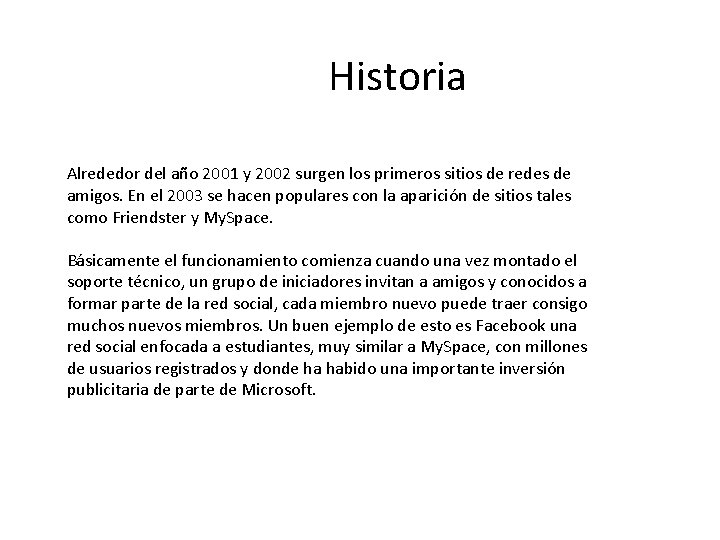 Historia

Alrededor del año 2001 y 2002 surgen los primeros sitios de redes de amigos. En el 2003 se hacen populares con la aparición de sitios tales como Friendster y MySpace.

Básicamente el funcionamiento comienza cuando una vez montado el soporte técnico, un grupo de iniciadores invitan a amigos y conocidos a formar parte de la red social, cada miembro nuevo puede traer consigo muchos nuevos miembros. Un buen ejemplo de esto es Facebook una red social enfocada a estudiantes, muy similar a MySpace, con millones de usuarios registrados y donde ha habido una importante inversión publicitaria de parte de Microsoft.